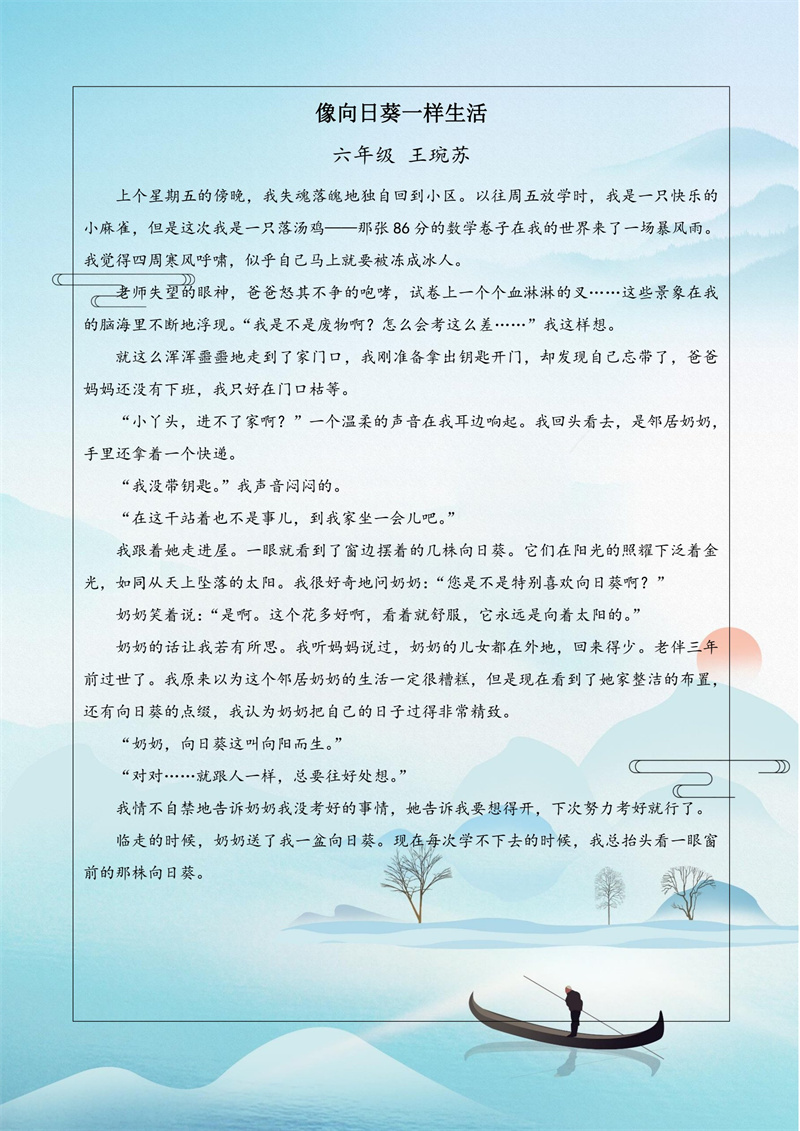 像向日葵一样生活

六年级 王琬苏

上个星期五的傍晚，我失魂落魄地独自回到小区。以往周五放学时，我是一只快乐的小麻雀，但是这次我是一只落汤鸡——那张86分的数学卷子在我的世界来了一场暴风雨。我觉得四周寒风呼啸，似乎自己马上就要被冻成冰人。

老师失望的眼神，爸爸怒其不争的咆哮，试卷上一个个血淋淋的叉……这些景象在我的脑海里不断地浮现。“我是不是废物啊？怎么会考这么差……”我这样想。

就这么浑浑噩噩地走到了家门口，我刚准备拿出钥匙开门，却发现自己忘带了，爸爸妈妈还没有下班，我只好在门口枯等。

“小丫头，进不了家啊？”一个温柔的声音在我耳边响起。我回头看去，是邻居奶奶，手里还拿着一个快递。

“我没带钥匙。”我声音闷闷的。

“在这干站着也不是事儿，到我家坐一会儿吧。”

我跟着她走进屋。一眼就看到了窗边摆着的几株向日葵。它们在阳光的照耀下泛着金光，如同从天上坠落的太阳。我很好奇地问奶奶：“您是不是特别喜欢向日葵啊？”

奶奶笑着说：“是啊。这个花多好啊，看着就舒服，它永远是向着太阳的。”

奶奶的话让我若有所思。我听妈妈说过，奶奶的儿女都在外地，回来得少。老伴三年前过世了。我原来以为这个邻居奶奶的生活一定很糟糕，但是现在看到了她家整洁的布置，还有向日葵的点缀，我认为奶奶把自己的日子过得非常精致。

“奶奶，向日葵这叫向阳而生。”

“对对……就跟人一样，总要往好处想。”

我情不自禁地告诉奶奶我没考好的事情，她告诉我要想得开，下次努力考好就行了。

临走的时候，奶奶送了我一盆向日葵。现在每次学不下去的时候，我总抬头看一眼窗前的那株向日葵。